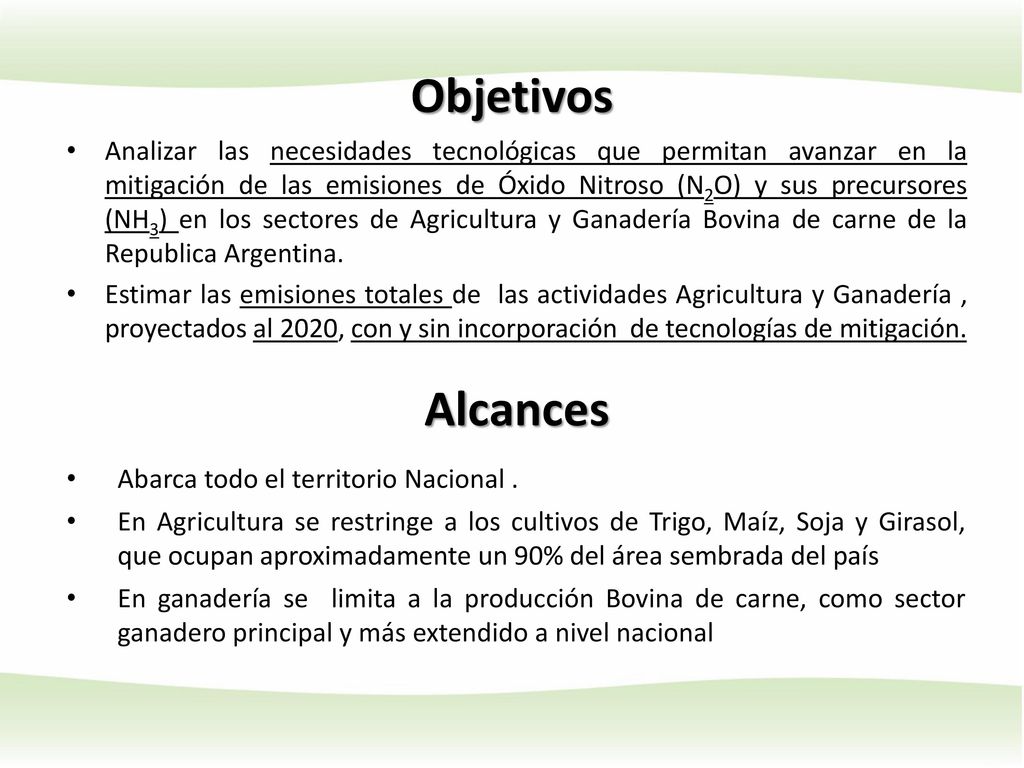 Objetivos

• Analizar las necesidades tecnológicas que permitan avanzar en la mitigación de las emisiones de Óxido Nitroso ($N_2O$) y sus precursores ($NH_3$) en los sectores de Agricultura y Ganadería Bovina de carne de la Republica Argentina.

• Estimar las emisiones totales de las actividades Agricultura y Ganadería , proyectados al 2020, con y sin incorporación de tecnologías de mitigación.

Alcances

• Abarca todo el territorio Nacional .

• En Agricultura se restringe a los cultivos de Trigo, Maíz, Soja y Girasol, que ocupan aproximadamente un 90% del área sembrada del país

• En ganadería se limita a la producción Bovina de carne, como sector ganadero principal y más extendido a nivel nacional